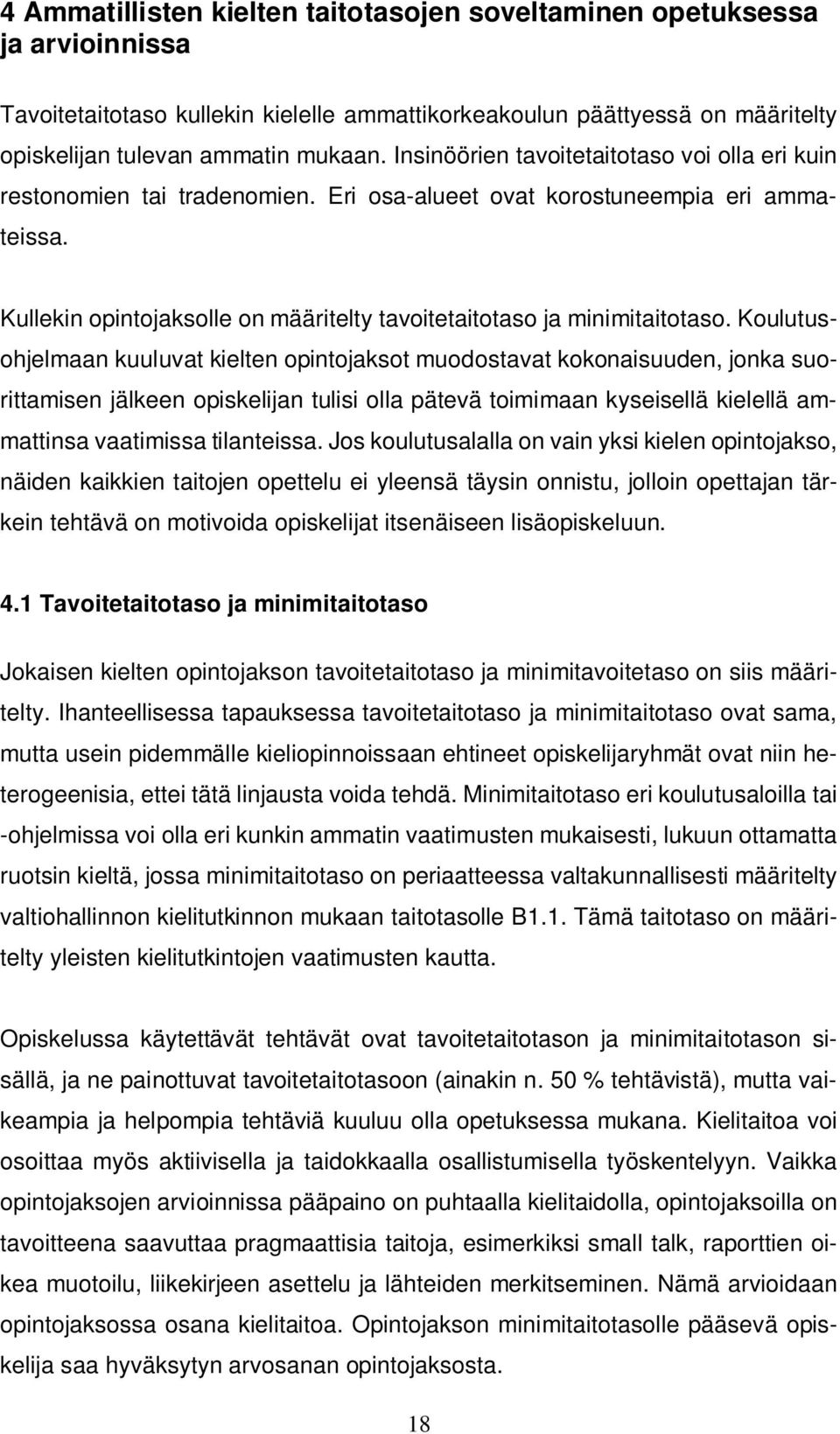 4 Ammatillisten kielten taitotasojen soveltaminen opetuksessa ja arvioinnissa

Tavoitetaitotaso kullekin kielelle ammattikorkeakoulun päättyessä on määritelty opiskelijan tulevan ammatin mukaan. Insinöörien tavoitetaitotaso voi olla eri kuin restonomien tai tradenomien. Eri osa-alueet ovat korostuneempia eri ammateissa.

Kullekin opintojaksolle on määritelty tavoitetaitotaso ja minimitaitotaso. Koulutusohjelmaan kuuluvat kielten opintojaksot muodostavat kokonaisuuden, jonka suorittamisen jälkeen opiskelijan tulisi olla pätevä toimimaan kyseisellä kielellä ammattinsa vaatimissa tilanteissa. Jos koulutusalalla on vain yksi kielen opintojakso, näiden kaikkien taitojen opettelu ei yleensä täysin onnistu, jolloin opettajan tärkein tehtävä on motivoida opiskelijat itsenäiseen lisäopiskeluun.

4.1 Tavoitetaitotaso ja minimitaitotaso

Jokaisen kielten opintojakson tavoitetaitotaso ja minimitavoitetaso on siis määritelty. Ihanteellisessa tapauksessa tavoitetaitotaso ja minimitaitotaso ovat sama, mutta usein pidemmälle kieliopinnoissaan ehtineet opiskelijaryhmät ovat niin heterogeenisia, ettei tätä linjausta voida tehdä. Minimitaitotaso eri koulutusaloilla tai -ohjelmissa voi olla eri kunkin ammatin vaatimusten mukaisesti, lukuun ottamatta ruotsin kieltä, jossa minimitaitotaso on periaatteessa valtakunnallisesti määritelty valtiohallinnon kielitutkinnon mukaan taitotasolle B1.1. Tämä taitotaso on määritelty yleisten kielitutkintojen vaatimusten kautta.

Opiskelussa käytettävät tehtävät ovat tavoitetaitotason ja minimitaitotason sisällä, ja ne painottuvat tavoitetaitotasoon (ainakin n. 50 % tehtävistä), mutta vaikeampia ja helpompia tehtäviä kuuluu olla opetuksessa mukana. Kielitaitoa voi osoittaa myös aktiivisella ja taidokkaalla osallistumisella työskentelyyn. Vaikka opintojaksojen arvioinnissa pääpaino on puhtaalla kielitaidolla, opintojaksoilla on tavoitteena saavuttaa pragmaattisia taitoja, esimerkiksi small talk, raporttien oikea muotoilu, liikekirjeen asettelu ja lähteiden merkitseminen. Nämä arvioidaan opintojaksossa osana kielitaitoa. Opintojakson minimitaitotasolle pääsevä opiskelija saa hyväksytyn arvosanan opintojaksosta.

18